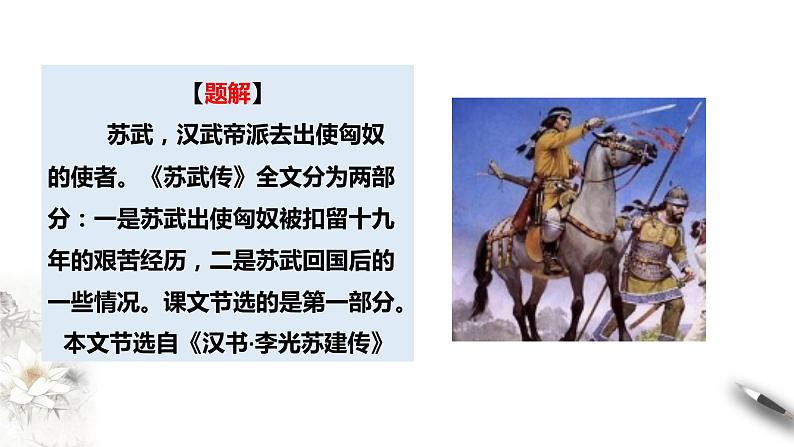 【题解】

苏武，汉武帝派去出使匈奴的使者。《苏武传》全文分为两部分：一是苏武出使匈奴被扣留十九年的艰苦经历，二是苏武回国后的一些情况。课文节选的是第一部分。

本文节选自《汉书·李光苏建传》